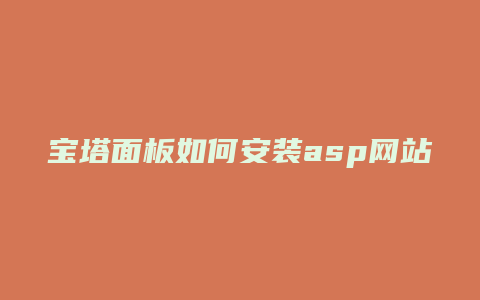 宝塔面板如何安装asp网站